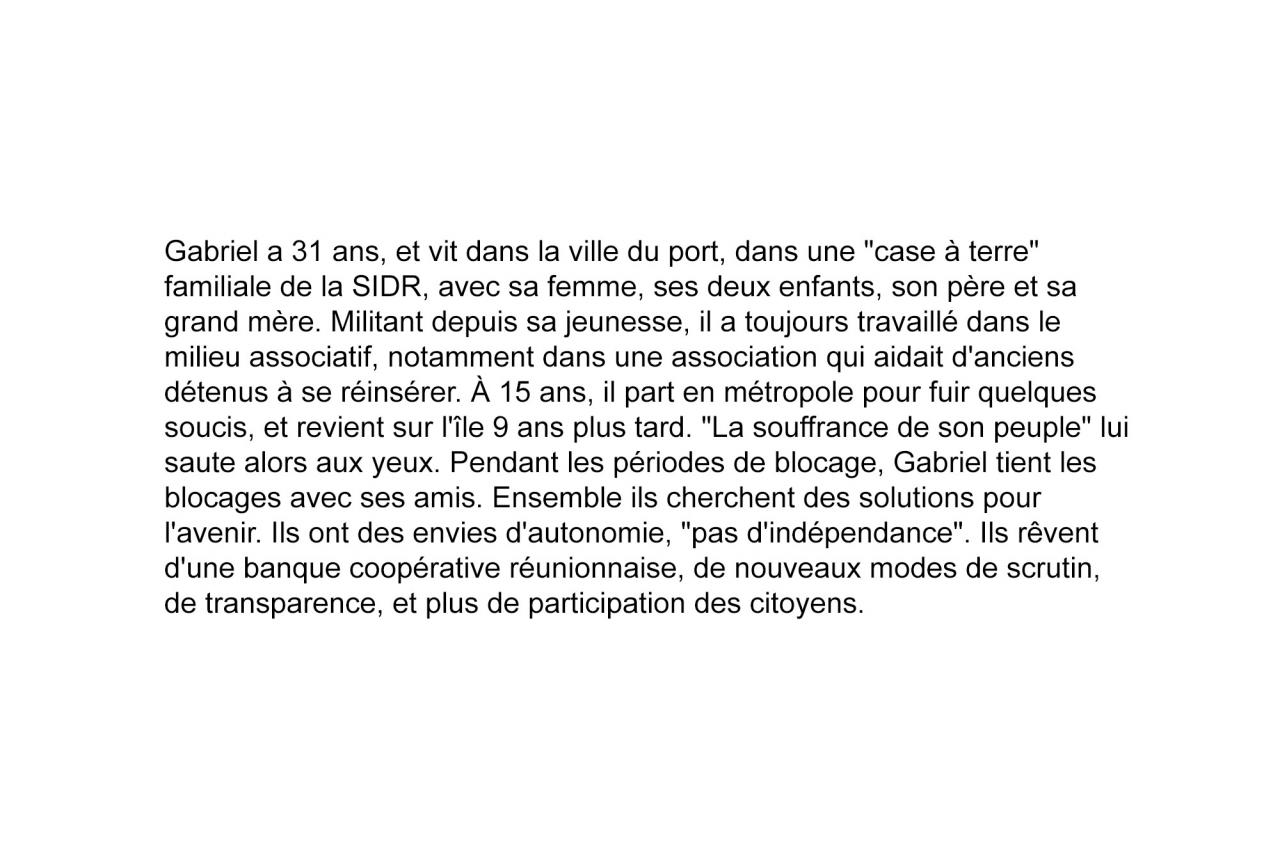 Gabriel a 31 ans, et vit dans la ville du port, dans une "case à terre" familiale de la SIDR, avec sa femme, ses deux enfants, son père et sa grand mère. Militant depuis sa jeunesse, il a toujours travaillé dans le milieu associatif, notamment dans une association qui aidait d'anciens détenus à se réinsérer. À 15 ans, il part en métropole pour fuir quelques soucis, et revient sur l'île 9 ans plus tard. "La souffrance de son peuple" lui saute alors aux yeux. Pendant les périodes de blocage, Gabriel tient les blocages avec ses amis. Ensemble ils cherchent des solutions pour l'avenir. Ils ont des envies d'autonomie, "pas d'indépendance". Ils rêvent d'une banque coopérative réunionnaise, de nouveaux modes de scrutin, de transparence, et plus de participation des citoyens.